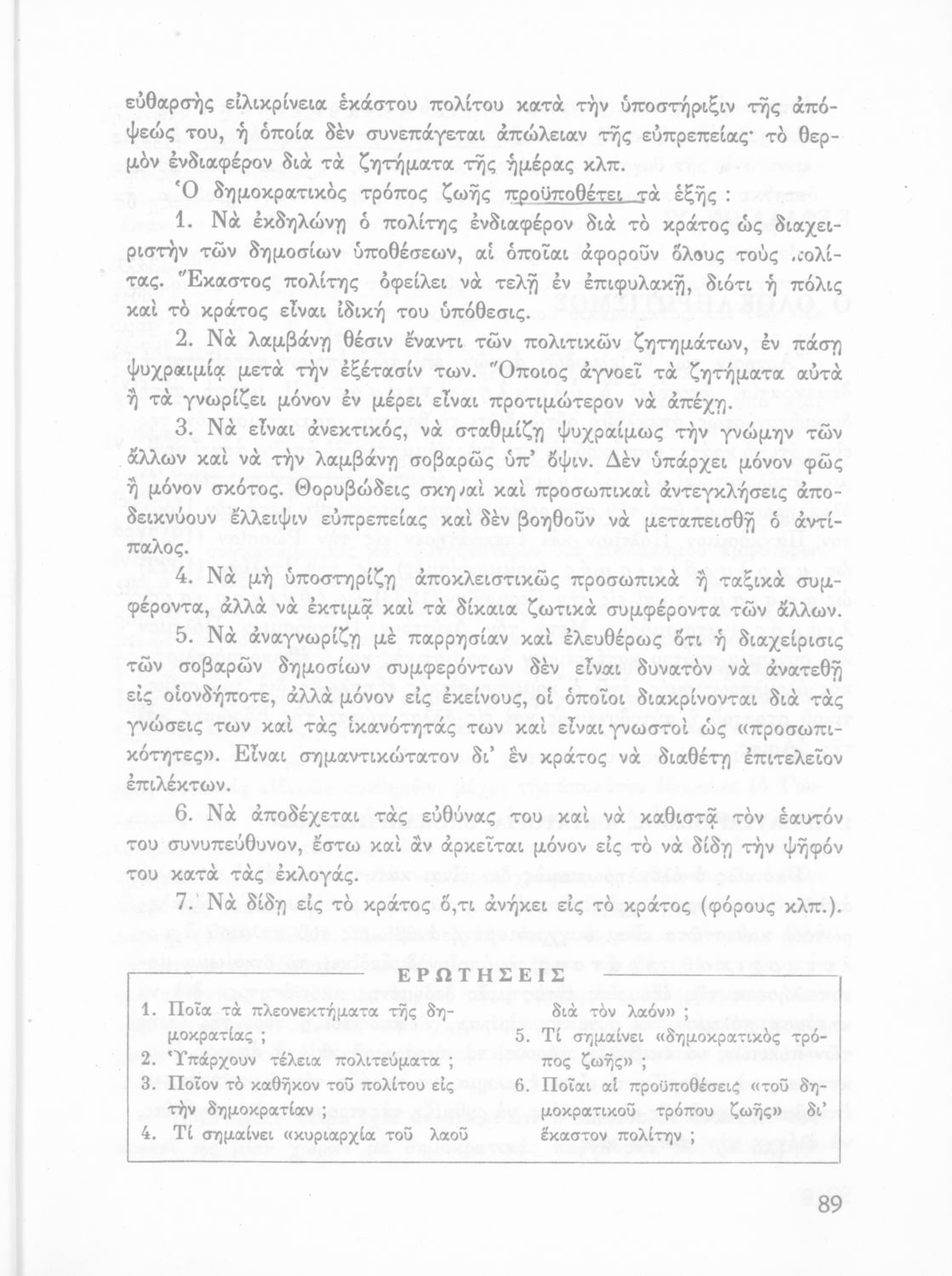 εὐθαρσὴς εἰλικρίνεια ἑκάστου πολίτου κατὰ τὴν ὑποστήριξιν τῆς ἀπόψεώς του, ἡ ὁποία δὲν συνεπάγεται ἀπώλειαν τῆς εὐπρεπείας· τὸ θερμὸν ἐνδιαφέρον διὰ τὰ ζητήματα τῆς ἡμέρας κλπ.

Ὁ δημοκρατικὸς τρόπος ζωῆς προϋποθέτει τὰ ἑξῆς :

1. Νὰ ἐκδηλώνῃ ὁ πολίτης ἐνδιαφέρον διὰ τὸ κράτος ὡς διαχειριστὴν τῶν δημοσίων ὑποθέσεων, αἱ ὁποῖαι ἀφοροῦν ὅλους τοὺς πολίτας. Ἕκαστος πολίτης ὀφείλει νὰ τελῇ ἐν ἐπιφυλακῇ, διότι ἡ πόλις καὶ τὸ κράτος εἶναι ἰδική του ὑπόθεσις.

2. Νὰ λαμβάνῃ θέσιν ἔναντι τῶν πολιτικῶν ζητημάτων, ἐν πάσῃ ψυχραιμίᾳ μετὰ τὴν ἐξέτασίν των. Ὅποιος ἀγνοεῖ τὰ ζητήματα αὐτὰ ἢ τὰ γνωρίζει μόνον ἐν μέρει εἶναι προτιμώτερον νὰ ἀπέχῃ.

3. Νὰ εἶναι ἀνεκτικός, νὰ σταθμίζῃ ψυχραίμως τὴν γνώμην τῶν ἄλλων καὶ νὰ τὴν λαμβάνῃ σοβαρῶς ὑπ' ὄψιν. Δὲν ὑπάρχει μόνον φῶς ἢ μόνον σκότος. Θορυβώδεις σκηναὶ καὶ προσωπικαὶ ἀντεγκλήσεις ἀποδεικνύουν ἔλλειψιν εὐπρεπείας καὶ δὲν βοηθοῦν νὰ μεταπεισθῇ ὁ ἀντίπαλος.

4. Νὰ μὴ ὑποστηρίζῃ ἀποκλειστικῶς προσωπικὰ ἢ ταξικὰ συμφέροντα, ἀλλὰ νὰ ἐκτιμᾷ καὶ τὰ δίκαια ζωτικὰ συμφέροντα τῶν ἄλλων.

5. Νὰ ἀναγνωρίζῃ μὲ παρρησίαν καὶ ἐλευθέρως ὅτι ἡ διαχείρισις τῶν σοβαρῶν δημοσίων συμφερόντων δὲν εἶναι δυνατὸν νὰ ἀνατεθῇ εἰς οἱονδήποτε, ἀλλὰ μόνον εἰς ἐκείνους, οἱ ὁποῖοι διακρίνονται διὰ τὰς γνώσεις των καὶ τὰς ἱκανότητάς των καὶ εἶναι γνωστοὶ ὡς «προσωπικότητες». Εἶναι σημαντικώτατον δι' ἓν κράτος νὰ διαθέτῃ ἐπιτελεῖον ἐπιλέκτων.

6. Νὰ ἀποδέχεται τὰς εὐθύνας του καὶ νὰ καθιστᾷ τὸν ἑαυτόν του συνυπεύθυνον, ἔστω καὶ ἂν ἀρκεῖται μόνον εἰς τὸ νὰ δίδῃ τὴν ψῆφόν του κατὰ τὰς ἐκλογάς.

7. Νὰ δίδῃ εἰς τὸ κράτος ὅ,τι ἀνήκει εἰς τὸ κράτος (φόρους κλπ.).

ΕΡΩΤΗΣΕΙΣ

1. Ποῖα τὰ πλεονεκτήματα τῆς δημοκρατίας ;
2. Ὑπάρχουν τέλεια πολιτεύματα ;
3. Ποῖον τὸ καθῆκον τοῦ πολίτου εἰς τὴν δημοκρατίαν ;
4. Τί σημαίνει «κυριαρχία τοῦ λαοῦ διὰ τὸν λαόν» ;
5. Τί σημαίνει «δημοκρατικὸς τρόπος ζωῆς» ;
6. Ποῖαι αἱ προϋποθέσεις «τοῦ δημοκρατικοῦ τρόπου ζωῆς» δι' ἕκαστον πολίτην ;

89